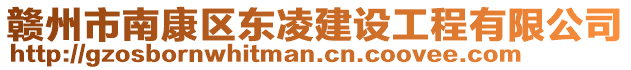 赣州市南康区东凌建设工程有限公司
http://gzosbornwhitman.cn.coovee.com